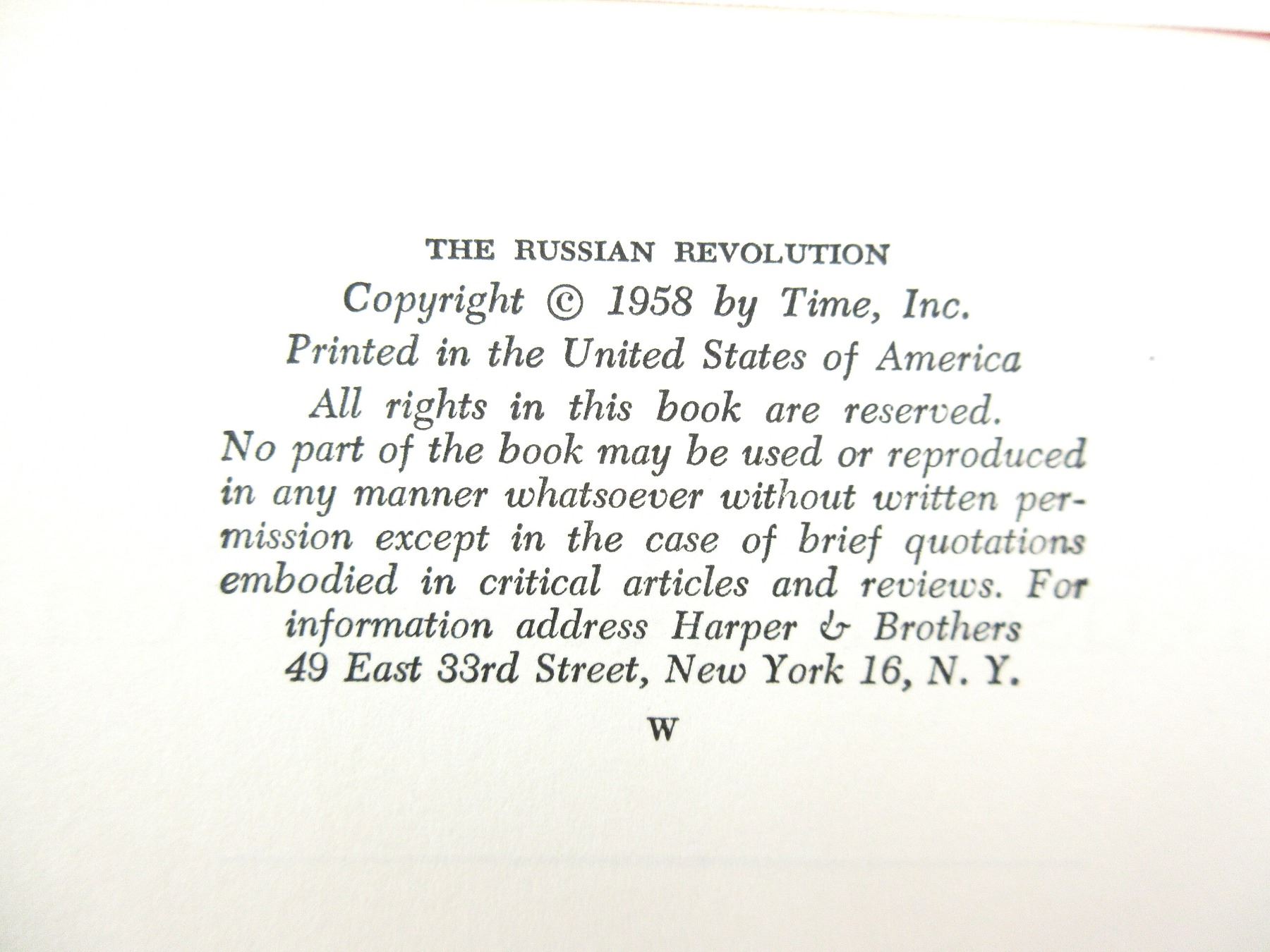 THE RUSSIAN REVOLUTION

Copyright © 1958 by Time, Inc.

Printed in the United States of America

All rights in this book are reserved. No part of the book may be used or reproduced in any manner whatsoever without written permission except in the case of brief quotations embodied in critical articles and reviews. For information address Harper & Brothers 49 East 33rd Street, New York 16, N. Y.

W